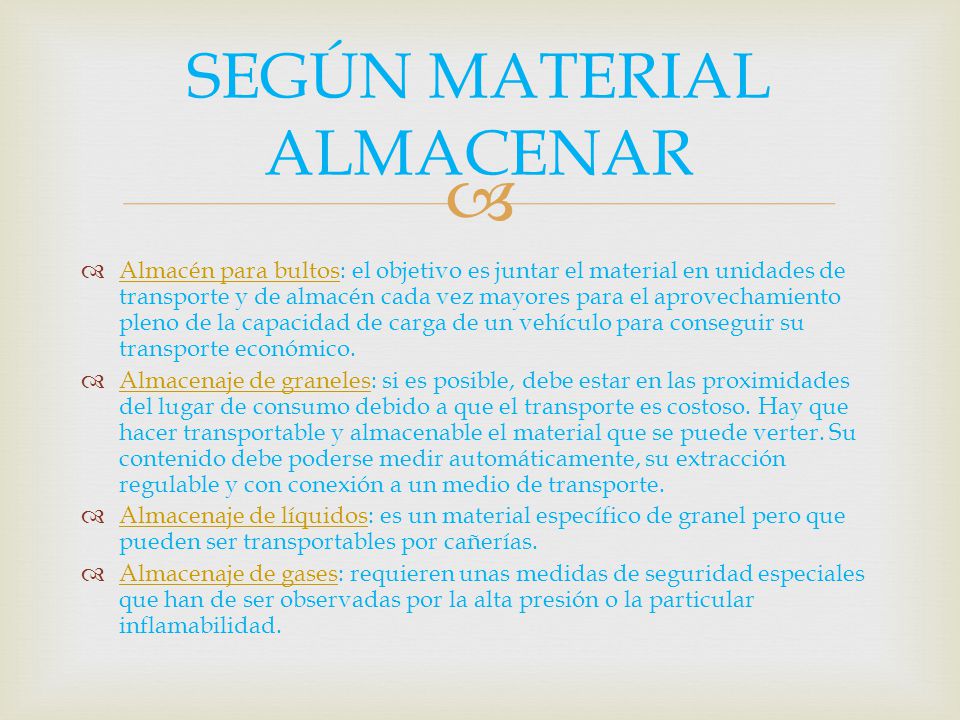 SEGÚN MATERIAL ALMACENAR

Almacén para bultos: el objetivo es juntar el material en unidades de transporte y de almacén cada vez mayores para el aprovechamiento pleno de la capacidad de carga de un vehículo para conseguir su transporte económico.

Almacenaje de graneles: si es posible, debe estar en las proximidades del lugar de consumo debido a que el transporte es costoso. Hay que hacer transportable y almacenable el material que se puede verter. Su contenido debe poderse medir automáticamente, su extracción regulable y con conexión a un medio de transporte.

Almacenaje de líquidos: es un material específico de granel pero que pueden ser transportables por cañerías.

Almacenaje de gases: requieren unas medidas de seguridad especiales que han de ser observadas por la alta presión o la particular inflamabilidad.